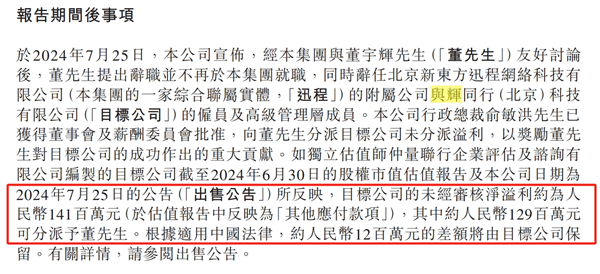 報告期間後事項

於2024年7月25日，本公司宣佈，經本集團與董宇輝先生（「董先生」）友好討論後，董先生提出辭職並不再於本集團就職，同時辭任北京新東方迅程網絡科技有限公司（本集團的一家綜合聯屬實體，「迅程」）的附屬公司與輝同行（北京）科技有限公司（「目標公司」）的僱員及高級管理層成員。本公司行政總裁俞敏洪先生已獲得董事會及薪酬委員會批准，向董先生分派目標公司未分派溢利，以獎勵董先生對目標公司的成功作出的重大貢獻。如獨立估值師仲量聯行企業評估及諮詢有限公司編製的目標公司截至2024年6月30日的股權市值估值報告及本公司日期為2024年7月25日的公告（「出售公告」）所反映，目標公司的未經審核淨溢利約為人民幣141百萬元（於估值報告中反映為「其他應付款項」），其中約人民幣129百萬元可分派予董先生。根據適用中國法律，約人民幣12百萬元的差額將由目標公司保留。有關詳情，請參閱出售公告。